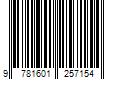 9 781601 257154